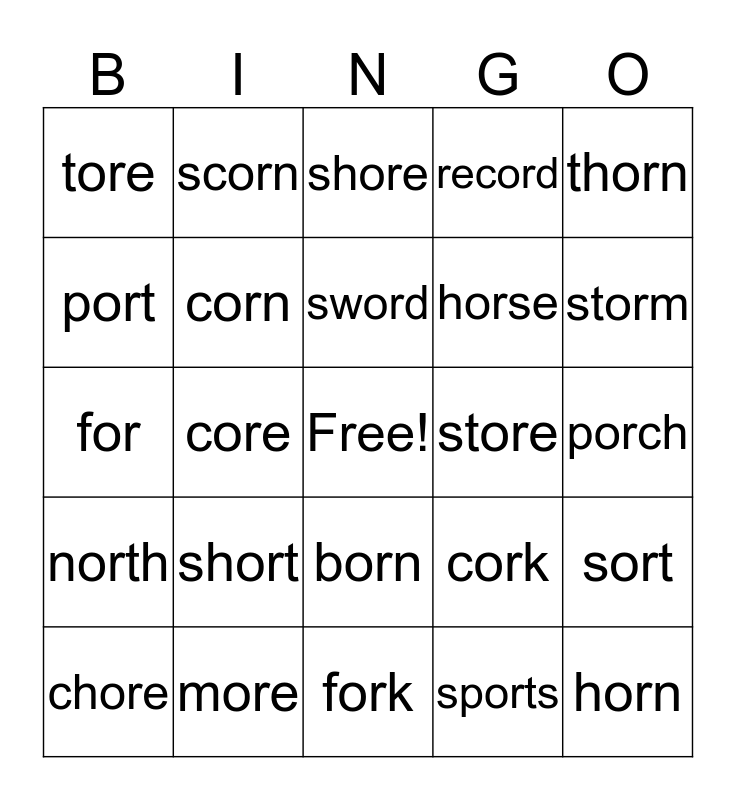 | B | I | N | G | O |
|---|---|---|---|---|
| tore | scorn | shore | record | thorn |
| port | corn | sword | horse | storm |
| for | core | Free! | store | porch |
| north | short | born | cork | sort |
| chore | more | fork | sports | horn |